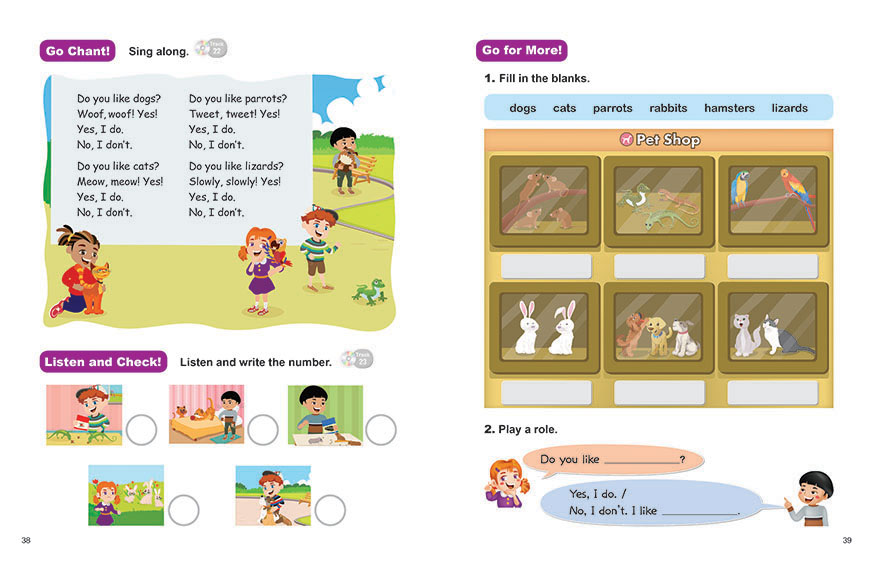 Go Chant! Sing along. Track 22

Do you like dogs?
Woof, woof! Yes!
Yes, I do.
No, I don't.

Do you like cats?
Meow, meow! Yes!
Yes, I do.
No, I don't.

Do you like parrots?
Tweet, tweet! Yes!
Yes, I do.
No, I don't.

Do you like lizards?
Slowly, slowly! Yes!
Yes, I do.
No, I don't.

Listen and Check! Listen and write the number. Track 23

38

Go for More!

1. Fill in the blanks.

dogs cats parrots rabbits hamsters lizards

Pet Shop

2. Play a role.

Do you like ____?

Yes, I do. /
No, I don't. I like ____.

39